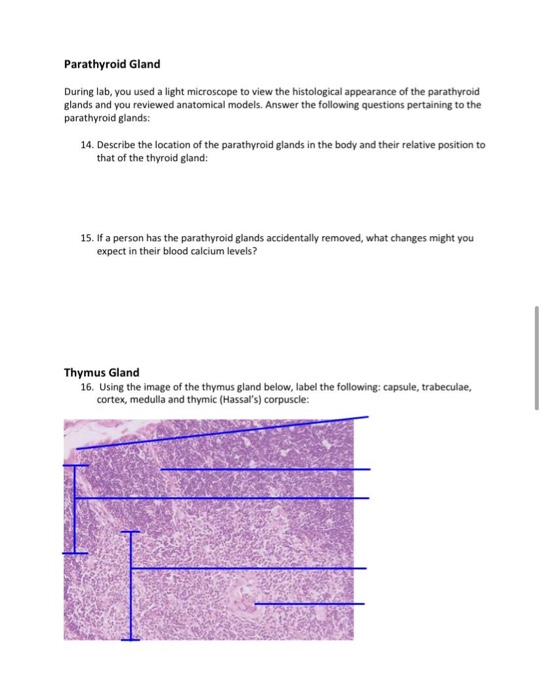 Parathyroid Gland

During lab, you used a light microscope to view the histological appearance of the parathyroid glands and you reviewed anatomical models. Answer the following questions pertaining to the parathyroid glands:

14. Describe the location of the parathyroid glands in the body and their relative position to that of the thyroid gland:

15. If a person has the parathyroid glands accidentally removed, what changes might you expect in their blood calcium levels?

Thymus Gland

16. Using the image of the thymus gland below, label the following: capsule, trabeculae, cortex, medulla and thymic (Hassal's) corpuscle: